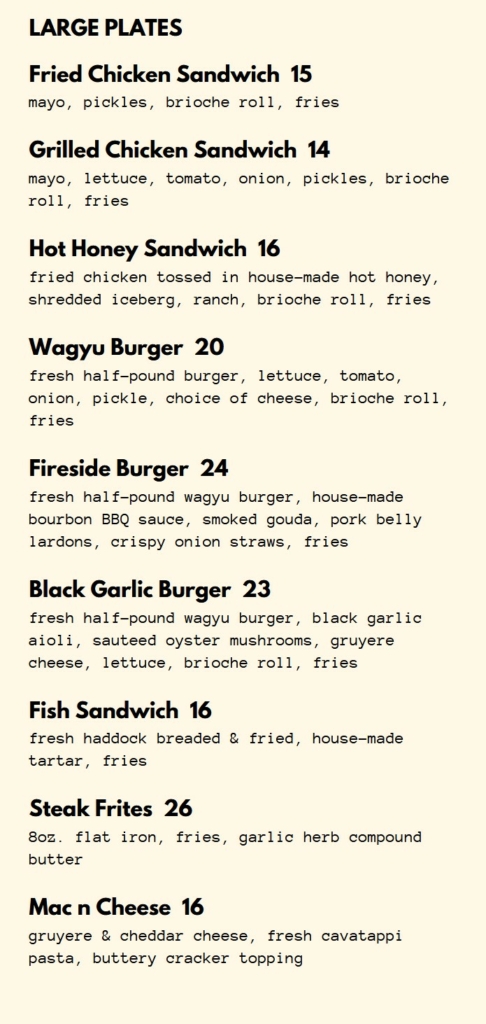 LARGE PLATES

Fried Chicken Sandwich 15
mayo, pickles, brioche roll, fries

Grilled Chicken Sandwich 14
mayo, lettuce, tomato, onion, pickles, brioche roll, fries

Hot Honey Sandwich 16
fried chicken tossed in house-made hot honey, shredded iceberg, ranch, brioche roll, fries

Wagyu Burger 20
fresh half-pound burger, lettuce, tomato, onion, pickle, choice of cheese, brioche roll, fries

Fireside Burger 24
fresh half-pound wagyu burger, house-made bourbon BBQ sauce, smoked gouda, pork belly lardons, crispy onion straws, fries

Black Garlic Burger 23
fresh half-pound wagyu burger, black garlic aioli, sauteed oyster mushrooms, gruyere cheese, lettuce, brioche roll, fries

Fish Sandwich 16
fresh haddock breaded & fried, house-made tartar, fries

Steak Frites 26
8oz. flat iron, fries, garlic herb compound butter

Mac n Cheese 16
gruyere & cheddar cheese, fresh cavatappi pasta, buttery cracker topping